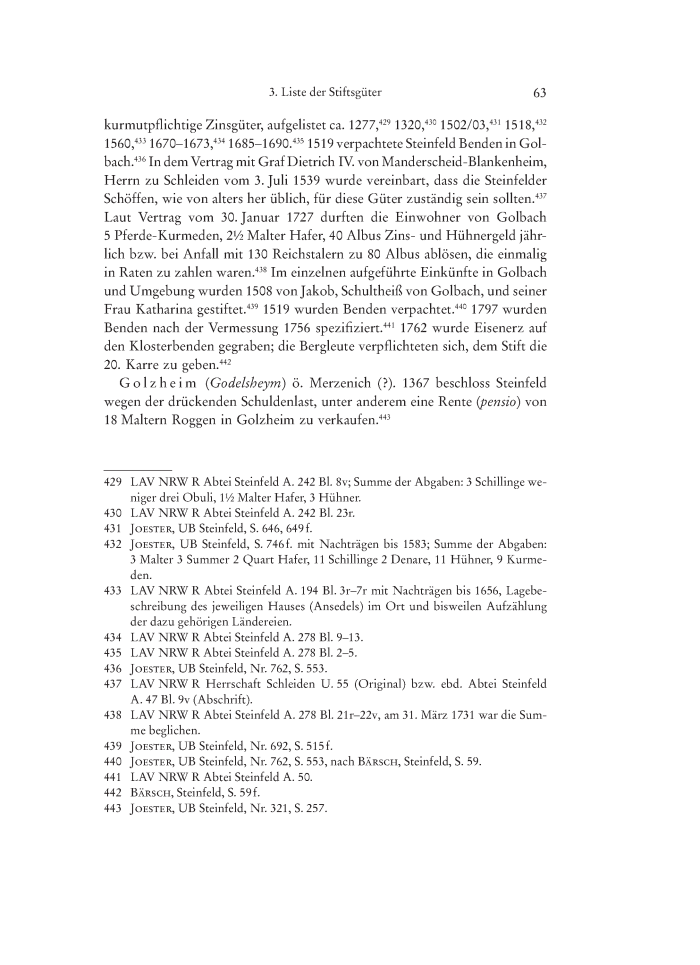 3. Liste der Stiftsgüter 63

kurmutpflichtige Zinsgüter, aufgelistet ca. 1277,$^{429}$ 1320,$^{430}$ 1502/03,$^{431}$ 1518,$^{432}$ 1560,$^{433}$ 1670–1673,$^{434}$ 1685–1690.$^{435}$ 1519 verpachtete Steinfeld Benden in Golbach.$^{436}$ In dem Vertrag mit Graf Dietrich IV. von Manderscheid-Blankenheim, Herrn zu Schleiden vom 3. Juli 1539 wurde vereinbart, dass die Steinfelder Schöffen, wie von alters her üblich, für diese Güter zuständig sein sollten.$^{437}$ Laut Vertrag vom 30. Januar 1727 durften die Einwohner von Golbach 5 Pferde-Kurmeden, 2½ Malter Hafer, 40 Albus Zins- und Hühnergeld jährlich bzw. bei Anfall mit 130 Reichstalern zu 80 Albus ablösen, die einmalig in Raten zu zahlen waren.$^{438}$ Im einzelnen aufgeführte Einkünfte in Golbach und Umgebung wurden 1508 von Jakob, Schultheiß von Golbach, und seiner Frau Katharina gestiftet.$^{439}$ 1519 wurden Benden verpachtet.$^{440}$ 1797 wurden Benden nach der Vermessung 1756 spezifiziert.$^{441}$ 1762 wurde Eisenerz auf den Klosterbenden gegraben; die Bergleute verpflichteten sich, dem Stift die 20. Karre zu geben.$^{442}$

Golzheim (Godelsheym) ö. Merzenich (?). 1367 beschloss Steinfeld wegen der drückenden Schuldenlast, unter anderem eine Rente (pensio) von 18 Maltern Roggen in Golzheim zu verkaufen.$^{443}$

429 LAV NRW R Abtei Steinfeld A. 242 Bl. 8v; Summe der Abgaben: 3 Schillinge weniger drei Obuli, 1½ Malter Hafer, 3 Hühner.
430 LAV NRW R Abtei Steinfeld A. 242 Bl. 23r.
431 Joester, UB Steinfeld, S. 646, 649f.
432 Joester, UB Steinfeld, S. 746f. mit Nachträgen bis 1583; Summe der Abgaben: 3 Malter 3 Summer 2 Quart Hafer, 11 Schillinge 2 Denare, 11 Hühner, 9 Kurmeden.
433 LAV NRW R Abtei Steinfeld A. 194 Bl. 3r–7r mit Nachträgen bis 1656, Lagebeschreibung des jeweiligen Hauses (Ansedels) im Ort und bisweilen Aufzählung der dazu gehörigen Ländereien.
434 LAV NRW R Abtei Steinfeld A. 278 Bl. 9–13.
435 LAV NRW R Abtei Steinfeld A. 278 Bl. 2–5.
436 Joester, UB Steinfeld, Nr. 762, S. 553.
437 LAV NRW R Herrschaft Schleiden U. 55 (Original) bzw. ebd. Abtei Steinfeld A. 47 Bl. 9v (Abschrift).
438 LAV NRW R Abtei Steinfeld A. 278 Bl. 21r–22v, am 31. März 1731 war die Summe beglichen.
439 Joester, UB Steinfeld, Nr. 692, S. 515f.
440 Joester, UB Steinfeld, Nr. 762, S. 553, nach Bärsch, Steinfeld, S. 59.
441 LAV NRW R Abtei Steinfeld A. 50.
442 Bärsch, Steinfeld, S. 59f.
443 Joester, UB Steinfeld, Nr. 321, S. 257.